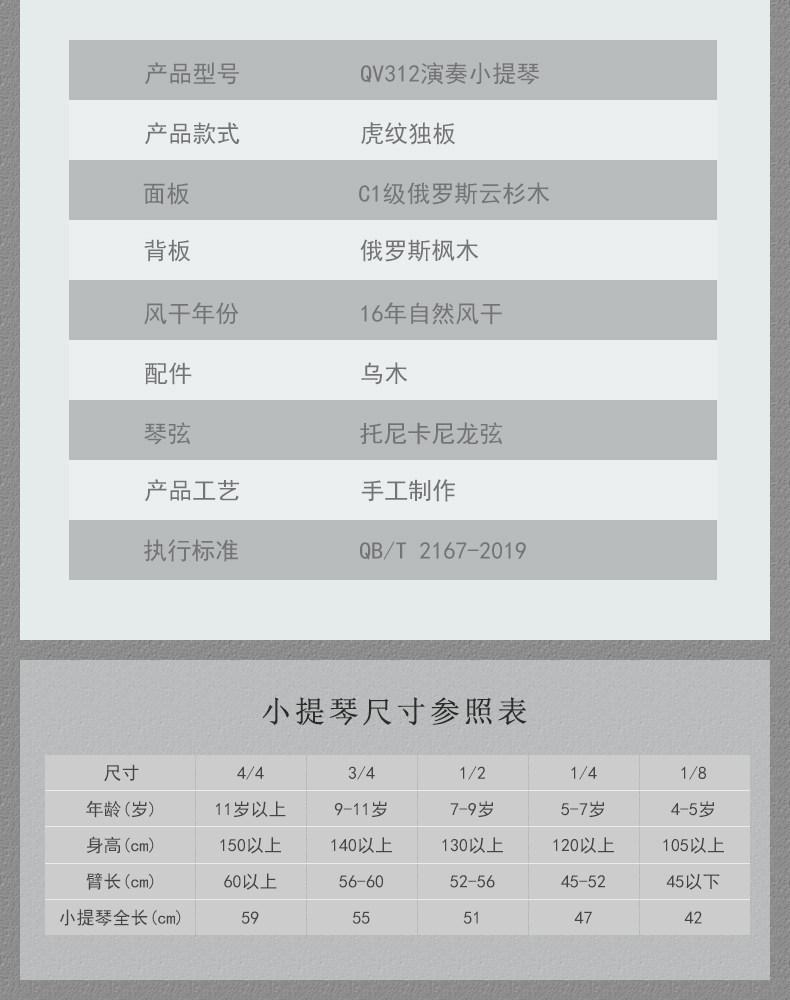 | 产品型号 | QV312演奏小提琴 |
|---|---|
| 产品款式 | 虎纹独板 |
| 面板 | C1级俄罗斯云杉木 |
| 背板 | 俄罗斯枫木 |
| 风干年份 | 16年自然风干 |
| 配件 | 乌木 |
| 琴弦 | 托尼卡尼龙弦 |
| 产品工艺 | 手工制作 |
| 执行标准 | QB/T 2167-2019 |

小提琴尺寸参照表

| 尺寸 | 4/4 | 3/4 | 1/2 | 1/4 | 1/8 |
|---|---|---|---|---|---|
| 年龄(岁) | 11岁以上 | 9-11岁 | 7-9岁 | 5-7岁 | 4-5岁 |
| 身高(cm) | 150以上 | 140以上 | 130以上 | 120以上 | 105以上 |
| 臂长(cm) | 60以上 | 56-60 | 52-56 | 45-52 | 45以下 |
| 小提琴全长(cm) | 59 | 55 | 51 | 47 | 42 |